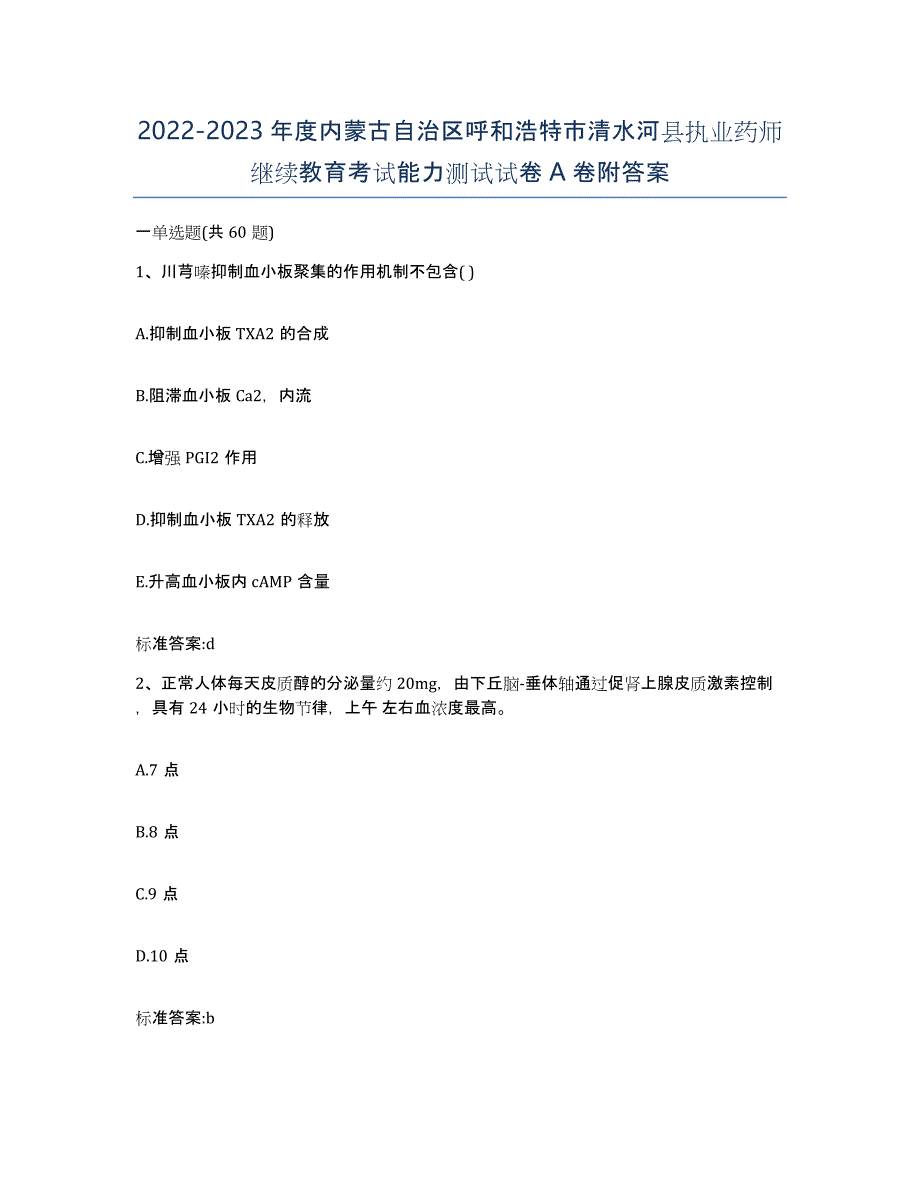 2022-2023 年度内蒙古自治区呼和浩特市清水河县执业药师继续教育考试能力测试试卷 A 卷附答案

一单选题(共 60 题)

1、川芎嗪抑制血小板聚集的作用机制不包含( )

A.抑制血小板 TXA2 的合成

B.阻滞血小板 Ca2，内流

C.增强 PGI2 作用

D.抑制血小板 TXA2 的释放

E.升高血小板内 cAMP 含量

标准答案:d

2、正常人体每天皮质醇的分泌量约 20mg，由下丘脑-垂体轴通过促肾上腺皮质激素控制，具有 24 小时的生物节律，上午 左右血浓度最高。

A.7 点

B.8 点

C.9 点

D.10 点

标准答案:b